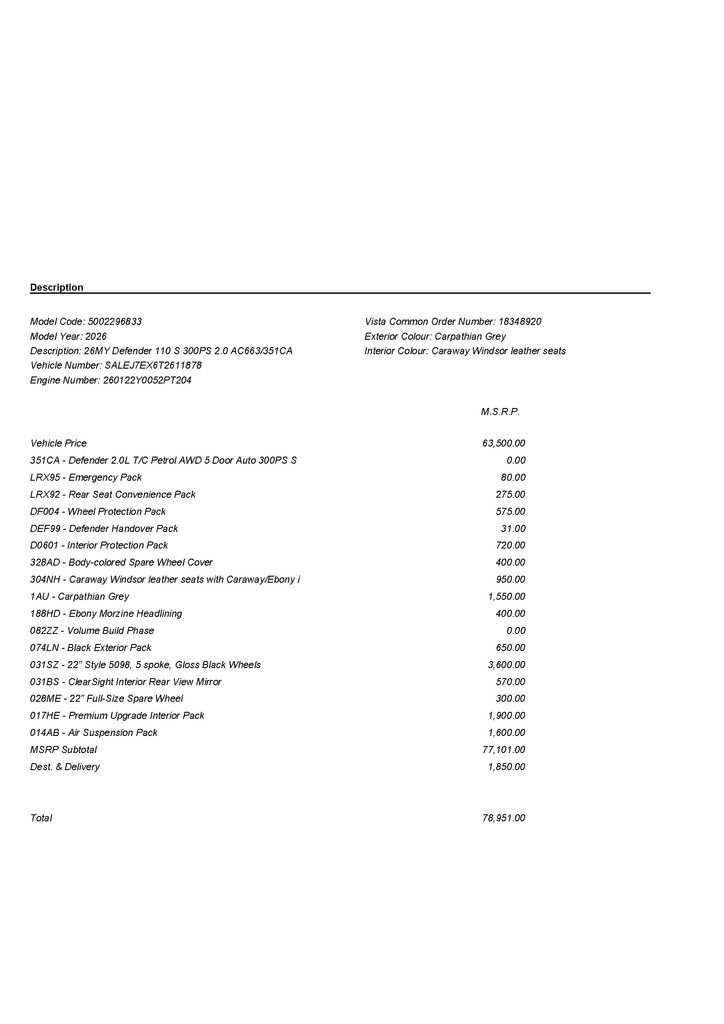 Description

Model Code: 5002296833
Model Year: 2026
Description: 26MY Defender 110 S 300PS 2.0 AC663/351CA
Vehicle Number: SALEJ7EX6T2611878
Engine Number: 260122Y0052PT204

Vista Common Order Number: 18348920
Exterior Colour: Carpathian Grey
Interior Colour: Caraway Windsor leather seats

| | M.S.R.P. |
|---|---|
| Vehicle Price | 63,500.00 |
| 351CA - Defender 2.0L T/C Petrol AWD 5 Door Auto 300PS S | 0.00 |
| LRX95 - Emergency Pack | 80.00 |
| LRX92 - Rear Seat Convenience Pack | 275.00 |
| DF004 - Wheel Protection Pack | 575.00 |
| DEF99 - Defender Handover Pack | 31.00 |
| D0601 - Interior Protection Pack | 720.00 |
| 328AD - Body-colored Spare Wheel Cover | 400.00 |
| 304NH - Caraway Windsor leather seats with Caraway/Ebony i | 950.00 |
| 1AU - Carpathian Grey | 1,550.00 |
| 188HD - Ebony Morzine Headlining | 400.00 |
| 082ZZ - Volume Build Phase | 0.00 |
| 074LN - Black Exterior Pack | 650.00 |
| 031SZ - 22" Style 5098, 5 spoke, Gloss Black Wheels | 3,600.00 |
| 031BS - ClearSight Interior Rear View Mirror | 570.00 |
| 028ME - 22" Full-Size Spare Wheel | 300.00 |
| 017HE - Premium Upgrade Interior Pack | 1,900.00 |
| 014AB - Air Suspension Pack | 1,600.00 |
| MSRP Subtotal | 77,101.00 |
| Dest. & Delivery | 1,850.00 |
| Total | 78,951.00 |